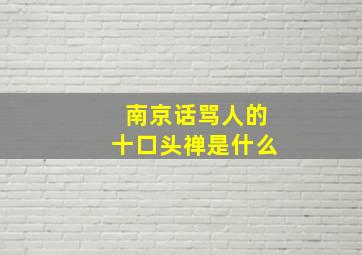 南京话骂人的
十口头禅是什么